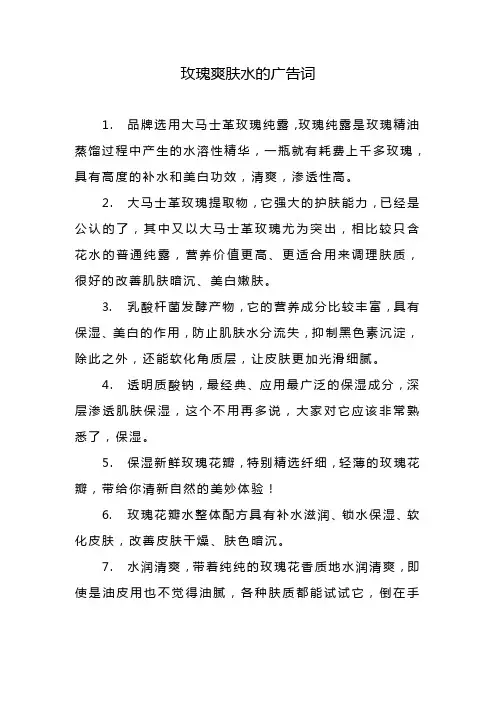 玫瑰爽肤水的广告词

1. 品牌选用大马士革玫瑰纯露，玫瑰纯露是玫瑰精油蒸馏过程中产生的水溶性精华，一瓶就有耗费上千多玫瑰，具有高度的补水和美白功效，清爽，渗透性高。

2. 大马士革玫瑰提取物，它强大的护肤能力，已经是公认的了，其中又以大马士革玫瑰尤为突出，相比较只含花水的普通纯露，营养价值更高、更适合用来调理肤质，很好的改善肌肤暗沉、美白嫩肤。

3. 乳酸杆菌发酵产物，它的营养成分比较丰富，具有保湿、美白的作用，防止肌肤水分流失，抑制黑色素沉淀，除此之外，还能软化角质层，让皮肤更加光滑细腻。

4. 透明质酸钠，最经典、应用最广泛的保湿成分，深层渗透肌肤保湿，这个不用再多说，大家对它应该非常熟悉了，保湿。

5. 保湿新鲜玫瑰花瓣，特别精选纤细，轻薄的玫瑰花瓣，带给你清新自然的美妙体验！

6. 玫瑰花瓣水整体配方具有补水滋润、锁水保湿、软化皮肤，改善皮肤干燥、肤色暗沉。

7. 水润清爽，带着纯纯的玫瑰花香质地水润清爽，即使是油皮用也不觉得油腻，各种肤质都能试试它，倒在手